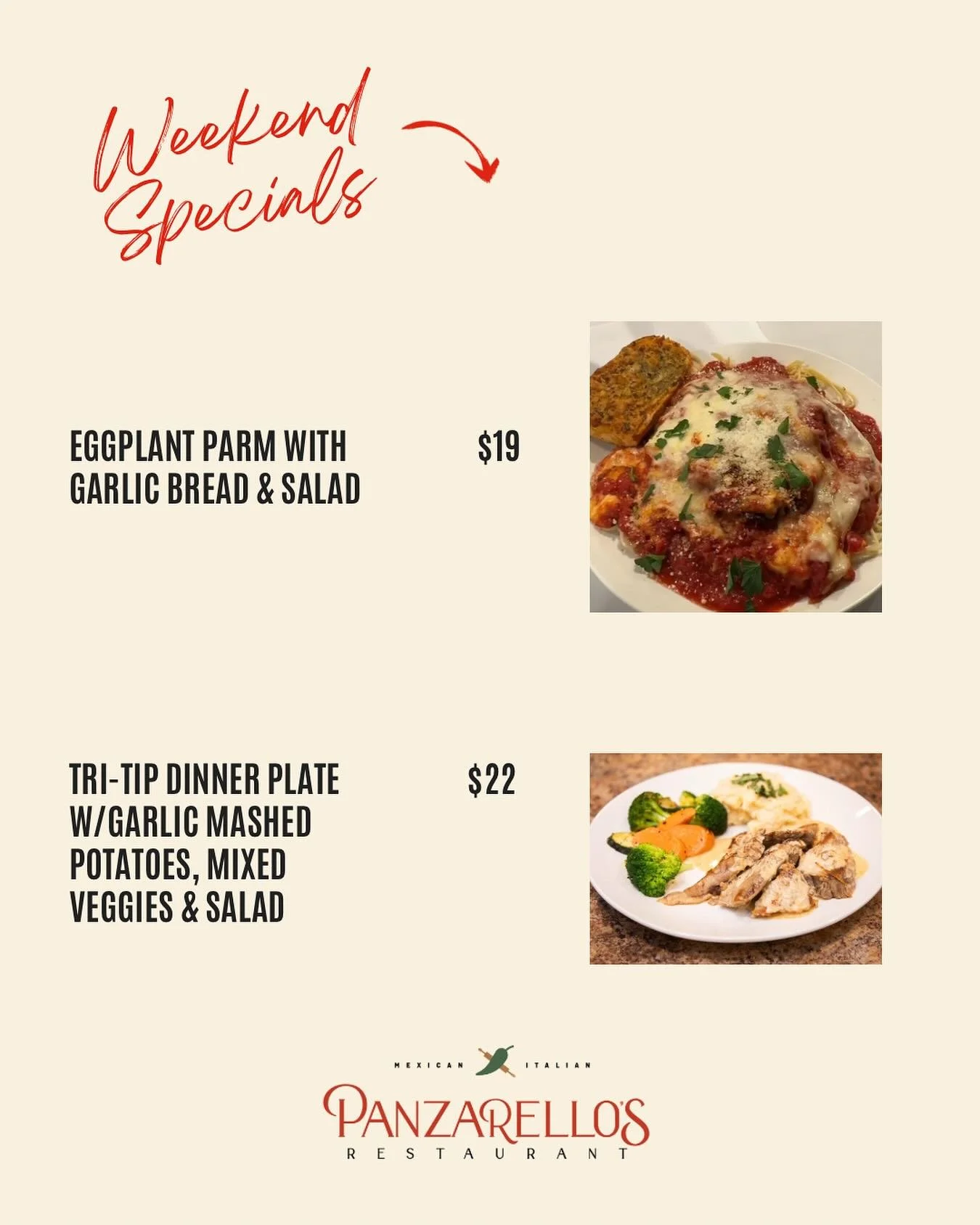 Weekend Specials

EGGPLANT PARM WITH GARLIC BREAD & SALAD

$19

TRI-TIP DINNER PLATE W/GARLIC MASHED POTATOES, MIXED VEGGIES & SALAD

$22

MEXICAN ITALIAN

PANZARELLO'S

RESTAURANT